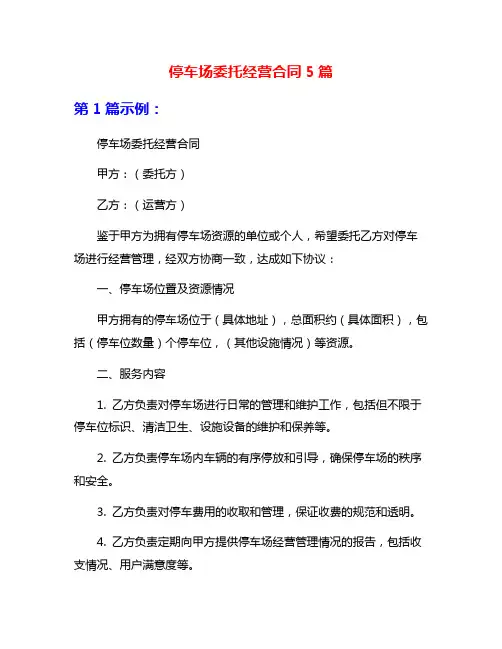 停车场委托经营合同 5 篇

第 1 篇示例：

停车场委托经营合同

甲方：（委托方）

乙方：（运营方）

鉴于甲方为拥有停车场资源的单位或个人，希望委托乙方对停车场进行经营管理，经双方协商一致，达成如下协议：

一、停车场位置及资源情况

甲方拥有的停车场位于（具体地址），总面积约（具体面积），包括（停车位数量）个停车位，（其他设施情况）等资源。

二、服务内容

1. 乙方负责对停车场进行日常的管理和维护工作，包括但不限于停车位标识、清洁卫生、设施设备的维护和保养等。

2. 乙方负责停车场内车辆的有序停放和引导，确保停车场的秩序和安全。

3. 乙方负责对停车费用的收取和管理，保证收费的规范和透明。

4. 乙方负责定期向甲方提供停车场经营管理情况的报告，包括收支情况、用户满意度等。